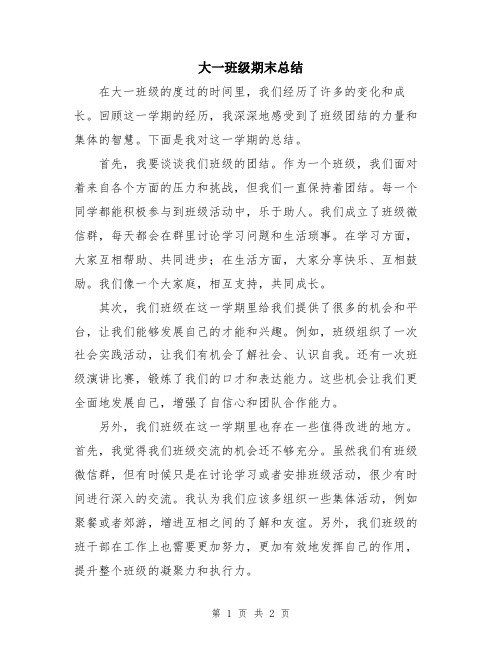 大一班级期末总结

在大一班级的度过的时间里，我们经历了许多的变化和成长。回顾这一学期的经历，我深深地感受到了班级团结的力量和集体的智慧。下面是我对这一学期的总结。

首先，我要谈谈我们班级的团结。作为一个班级，我们面对着来自各个方面的压力和挑战，但我们一直保持着团结。每一个同学都能积极参与到班级活动中，乐于助人。我们成立了班级微信群，每天都会在群里讨论学习问题和生活琐事。在学习方面，大家互相帮助、共同进步；在生活方面，大家分享快乐、互相鼓励。我们像一个大家庭，相互支持，共同成长。

其次，我们班级在这一学期里给我们提供了很多的机会和平台，让我们能够发展自己的才能和兴趣。例如，班级组织了一次社会实践活动，让我们有机会了解社会、认识自我。还有一次班级演讲比赛，锻炼了我们的口才和表达能力。这些机会让我们更全面地发展自己，增强了自信心和团队合作能力。

另外，我们班级在这一学期里也存在一些值得改进的地方。首先，我觉得我们班级交流的机会还不够充分。虽然我们有班级微信群，但有时候只是在讨论学习或者安排班级活动，很少有时间进行深入的交流。我认为我们应该多组织一些集体活动，例如聚餐或者郊游，增进互相之间的了解和友谊。另外，我们班级的班干部在工作上也需要更加努力，更加有效地发挥自己的作用，提升整个班级的凝聚力和执行力。

第 1 页 共 2 页